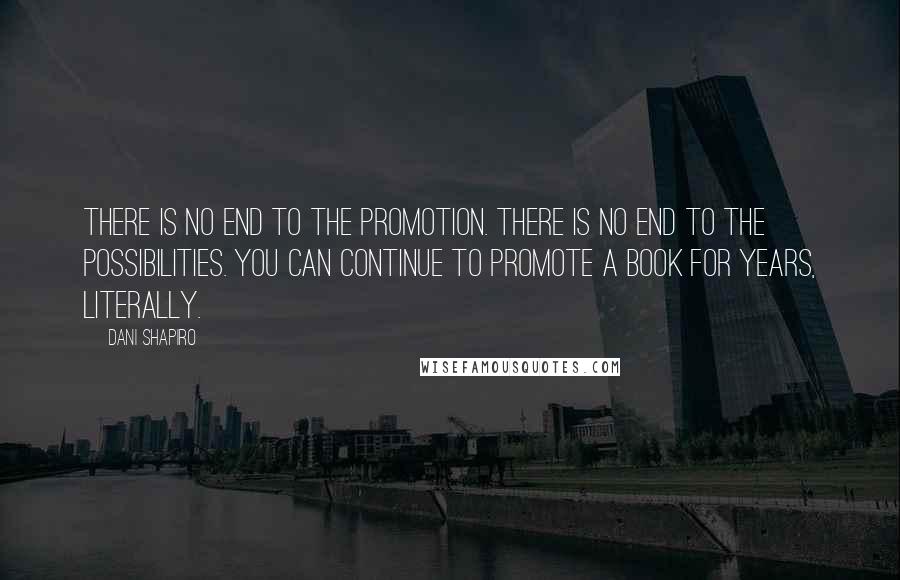 THERE IS NO END TO THE PROMOTION. THERE IS NO END TO THE POSSIBILITIES. YOU CAN CONTINUE TO PROMOTE A BOOK FOR YEARS, LITERALLY.

DANI SHAPIRO

WISEFAMOUSQUOTES.COM